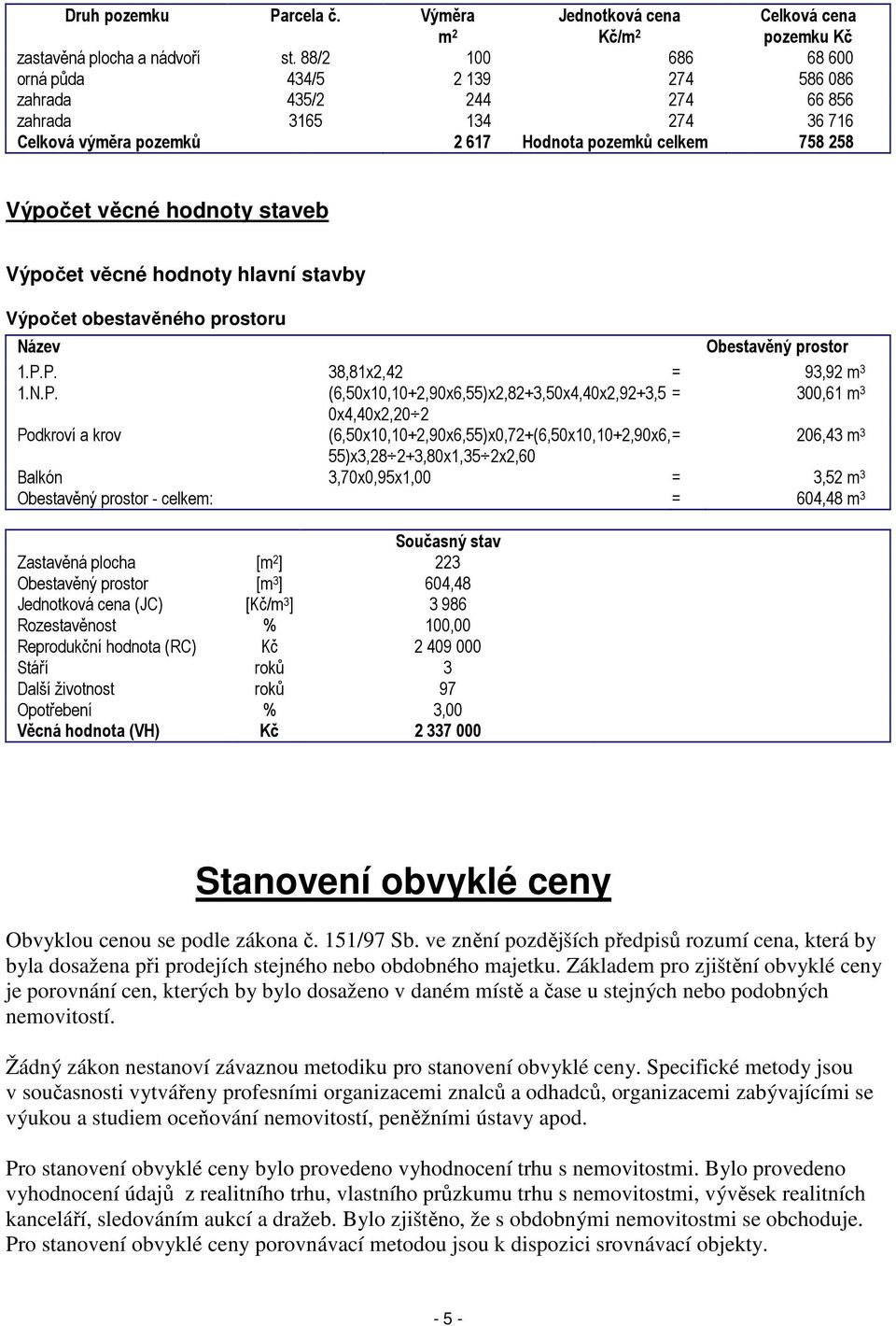 | Druh pozemku | Parcela č. | Výměra $m^2$ | Jednotková cena Kč/$m^2$ | Celková cena pozemku Kč |
|---|---|---|---|---|
| zastavěná plocha a nádvoří | st. 88/2 | 100 | 686 | 68 600 |
| orná půda | 434/5 | 2 139 | 274 | 586 086 |
| zahrada | 435/2 | 244 | 274 | 66 856 |
| zahrada | 3165 | 134 | 274 | 36 716 |
| Celková výměra pozemků | | 2 617 | Hodnota pozemků celkem | 758 258 |

Výpočet věcné hodnoty staveb

Výpočet věcné hodnoty hlavní stavby

Výpočet obestavěného prostoru

| Název | | | Obestavěný prostor |
|---|---|---|---|
| 1.P.P. | 38,81x2,42 | = | 93,92 $m^3$ |
| 1.N.P. | (6,50x10,10+2,90x6,55)x2,82+3,50x4,40x2,92+3,50x4,40x2,20÷2 | = | 300,61 $m^3$ |
| Podkroví a krov | (6,50x10,10+2,90x6,55)x0,72+(6,50x10,10+2,90x6,55)x3,28÷2+3,80x1,35÷2x2,60 | = | 206,43 $m^3$ |
| Balkón | 3,70x0,95x1,00 | = | 3,52 $m^3$ |
| Obestavěný prostor - celkem: | | = | 604,48 $m^3$ |

| | | Současný stav |
|---|---|---|
| Zastavěná plocha | [$m^2$] | 223 |
| Obestavěný prostor | [$m^3$] | 604,48 |
| Jednotková cena (JC) | [Kč/$m^3$] | 3 986 |
| Rozestavěnost | % | 100,00 |
| Reprodukční hodnota (RC) | Kč | 2 409 000 |
| Stáří | roků | 3 |
| Další životnost | roků | 97 |
| Opotřebení | % | 3,00 |
| Věcná hodnota (VH) | Kč | 2 337 000 |

Stanovení obvyklé ceny

Obvyklou cenou se podle zákona č. 151/97 Sb. ve znění pozdějších předpisů rozumí cena, která by byla dosažena při prodejích stejného nebo obdobného majetku. Základem pro zjištění obvyklé ceny je porovnání cen, kterých by bylo dosaženo v daném místě a čase u stejných nebo podobných nemovitostí.

Žádný zákon nestanoví závaznou metodiku pro stanovení obvyklé ceny. Specifické metody jsou v současnosti vytvářeny profesními organizacemi znalců a odhadců, organizacemi zabývajícími se výukou a studiem oceňování nemovitostí, peněžními ústavy apod.

Pro stanovení obvyklé ceny bylo provedeno vyhodnocení trhu s nemovitostmi. Bylo provedeno vyhodnocení údajů z realitního trhu, vlastního průzkumu trhu s nemovitostmi, vývěsek realitních kanceláří, sledováním aukcí a dražeb. Bylo zjištěno, že s obdobnými nemovitostmi se obchoduje. Pro stanovení obvyklé ceny porovnávací metodou jsou k dispozici srovnávací objekty.

- 5 -